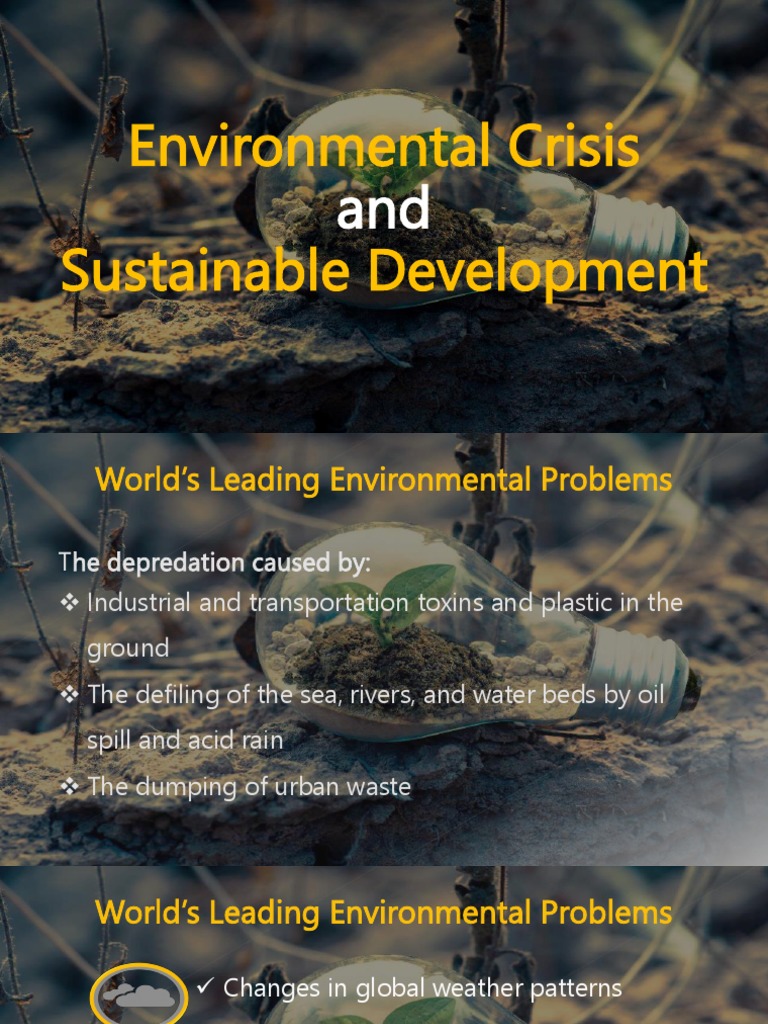 Environmental Crisis
and
Sustainable Development

World's Leading Environmental Problems

The depredation caused by:
❖ Industrial and transportation toxins and plastic in the ground
❖ The defiling of the sea, rivers, and water beds by oil spill and acid rain
❖ The dumping of urban waste

World's Leading Environmental Problems

✓ Changes in global weather patterns